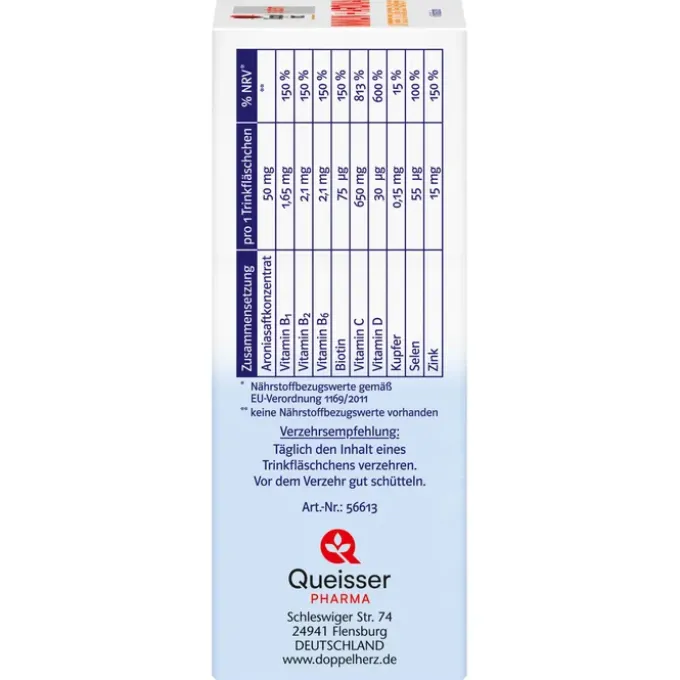 | Zusammensetzung | pro 1 Trinkfläschchen | % NRV* |
|---|---|---|
| Aroniasaftkonzentrat | 50 mg | ** |
| Vitamin $B_1$ | 1,65 mg | 150 % |
| Vitamin $B_2$ | 2,1 mg | 150 % |
| Vitamin $B_6$ | 2,1 mg | 150 % |
| Biotin | 75 µg | 150 % |
| Vitamin C | 650 mg | 813 % |
| Vitamin D | 30 µg | 600 % |
| Kupfer | 0,15 mg | 15 % |
| Selen | 55 µg | 100 % |
| Zink | 15 mg | 150 % |

* Nährstoffbezugswerte gemäß EU-Verordnung 1169/2011
** keine Nährstoffbezugswerte vorhanden

Verzehrsempfehlung:
Täglich den Inhalt eines Trinkfläschchens verzehren. Vor dem Verzehr gut schütteln.

Art.-Nr.: 56613

Queisser
PHARMA

Schleswiger Str. 74
24941 Flensburg
DEUTSCHLAND
www.doppelherz.de